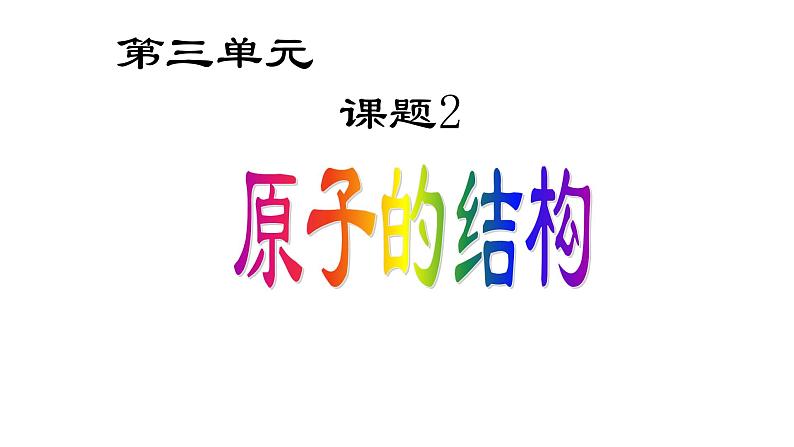 第三单元

课题2

原子的结构